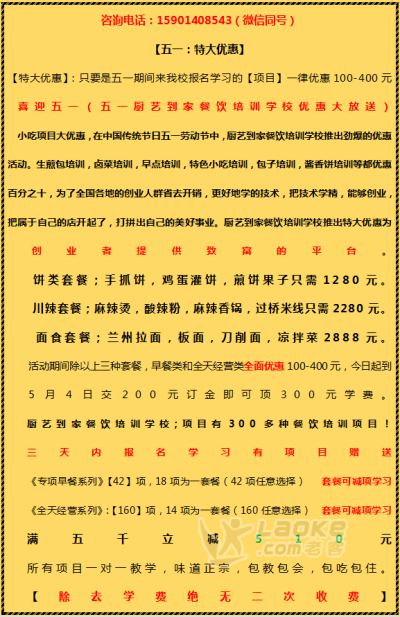 咨询电话：15901408543（微信同号）

【五一：特大优惠】

【特大优惠】：只要是五一期间来我校报名学习的【项目】一律优惠 100-400 元

喜迎五一（五一厨艺到家餐饮培训学校优惠大放送）

小吃项目大优惠，在中国传统节日五一劳动节中，厨艺到家餐饮培训学校推出劲爆的优惠活动。生煎包培训，卤菜培训，早点培训，特色小吃培训，包子培训，酱香饼培训等都优惠百分之十，为了全国各地的创业人群省去开销，更好地学的技术，把技术学精，能够创业，把属于自己的店开起了，打拼出自己的美好事业。厨艺到家餐饮培训学校推出特大优惠为创业者提供致富的平台。

饼类套餐；手抓饼，鸡蛋灌饼，煎饼果子只需 1280 元。

川辣套餐；麻辣烫，酸辣粉，麻辣香锅，过桥米线只需 2280 元。

面食套餐；兰州拉面，板面，刀削面，凉拌菜 2888 元。

活动期间除以上三种套餐，早餐类和全天经营类全面优惠 100-400 元，今日起到 5 月 4 日交 200 元订金即可顶 300 元学费。

厨艺到家餐饮培训学校；项目有 300 多种餐饮培训项目！

三天内报名学习有项目赠送

《专项早餐系列》【42】项，18 项为一套餐（42 项任意选择） 套餐可减项学习

《全天经营系列》：【160】项，14 项为一套餐（160 任意选择） 套餐可减项学习

满五千立减 510 元

Laoke .com 老客

所有项目一对一教学，味道正宗，包教包会，包吃包住。

【除去学费绝无二次收费】